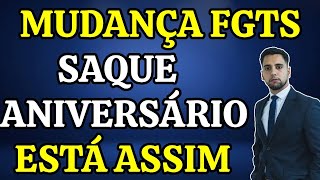 MUDANÇA FGTS
SAQUE
ANIVERSÁRIO
ESTÁ ASSIM